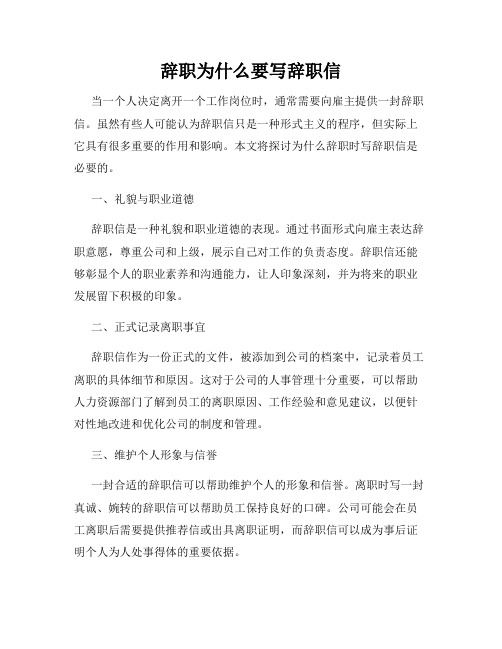 辞职为什么要写辞职信

当一个人决定离开一个工作岗位时，通常需要向雇主提供一封辞职信。虽然有些人可能认为辞职信只是一种形式主义的程序，但实际上它具有很多重要的作用和影响。本文将探讨为什么辞职时写辞职信是必要的。

一、礼貌与职业道德

辞职信是一种礼貌和职业道德的表现。通过书面形式向雇主表达辞职意愿，尊重公司和上级，展示自己对工作的负责态度。辞职信还能够彰显个人的职业素养和沟通能力，让人印象深刻，并为将来的职业发展留下积极的印象。

二、正式记录离职事宜

辞职信作为一份正式的文件，被添加到公司的档案中，记录着员工离职的具体细节和原因。这对于公司的人事管理十分重要，可以帮助人力资源部门了解到员工的离职原因、工作经验和意见建议，以便针对性地改进和优化公司的制度和管理。

三、维护个人形象与信誉

一封合适的辞职信可以帮助维护个人的形象和信誉。离职时写一封真诚、婉转的辞职信可以帮助员工保持良好的口碑。公司可能会在员工离职后需要提供推荐信或出具离职证明，而辞职信可以成为事后证明个人为人处事得体的重要依据。